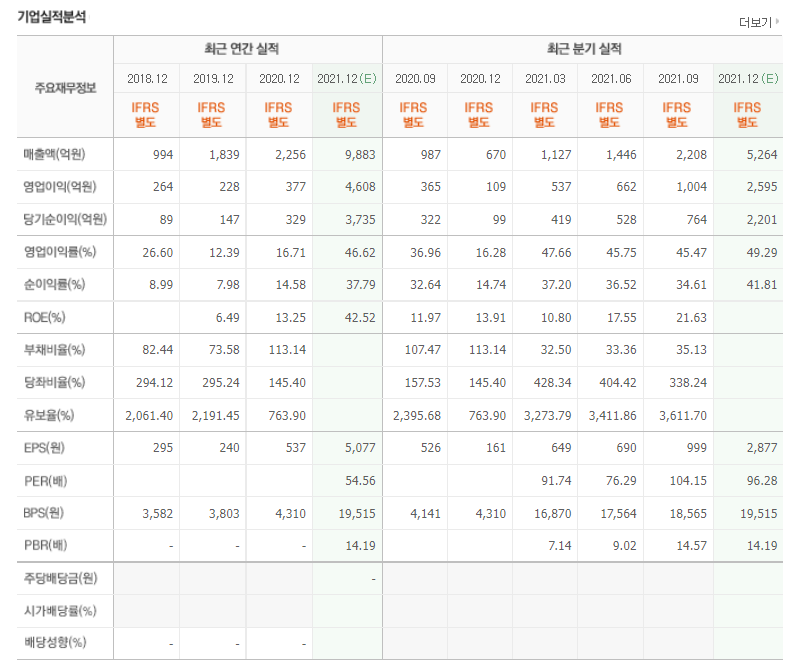 기업실적분석

더보기

| 주요재무정보 | 최근 연간 실적 | | | | 최근 분기 실적 | | | | | |
|---|---|---|---|---|---|---|---|---|---|---|
| | 2018.12 | 2019.12 | 2020.12 | 2021.12(E) | 2020.09 | 2020.12 | 2021.03 | 2021.06 | 2021.09 | 2021.12(E) |
| | IFRS 별도 | IFRS 별도 | IFRS 별도 | IFRS 별도 | IFRS 별도 | IFRS 별도 | IFRS 별도 | IFRS 별도 | IFRS 별도 | IFRS 별도 |
| 매출액(억원) | 994 | 1,839 | 2,256 | 9,883 | 987 | 670 | 1,127 | 1,446 | 2,208 | 5,264 |
| 영업이익(억원) | 264 | 228 | 377 | 4,608 | 365 | 109 | 537 | 662 | 1,004 | 2,595 |
| 당기순이익(억원) | 89 | 147 | 329 | 3,735 | 322 | 99 | 419 | 528 | 764 | 2,201 |
| 영업이익률(%) | 26.60 | 12.39 | 16.71 | 46.62 | 36.96 | 16.28 | 47.66 | 45.75 | 45.47 | 49.29 |
| 순이익률(%) | 8.99 | 7.98 | 14.58 | 37.79 | 32.64 | 14.74 | 37.20 | 36.52 | 34.61 | 41.81 |
| ROE(%) | | 6.49 | 13.25 | 42.52 | 11.97 | 13.91 | 10.80 | 17.55 | 21.63 | |
| 부채비율(%) | 82.44 | 73.58 | 113.14 | | 107.47 | 113.14 | 32.50 | 33.36 | 35.13 | |
| 당좌비율(%) | 294.12 | 295.24 | 145.40 | | 157.53 | 145.40 | 428.34 | 404.42 | 338.24 | |
| 유보율(%) | 2,061.40 | 2,191.45 | 763.90 | | 2,395.68 | 763.90 | 3,273.79 | 3,411.86 | 3,611.70 | |
| EPS(원) | 295 | 240 | 537 | 5,077 | 526 | 161 | 649 | 690 | 999 | 2,877 |
| PER(배) | | | | 54.56 | | | 91.74 | 76.29 | 104.15 | 96.28 |
| BPS(원) | 3,582 | 3,803 | 4,310 | 19,515 | 4,141 | 4,310 | 16,870 | 17,564 | 18,565 | 19,515 |
| PBR(배) | - | - | - | 14.19 | | | 7.14 | 9.02 | 14.57 | 14.19 |
| 주당배당금(원) | | | | - | | | | | | |
| 시가배당률(%) | | | | | | | | | | |
| 배당성향(%) | - | - | - | | | | | | | |